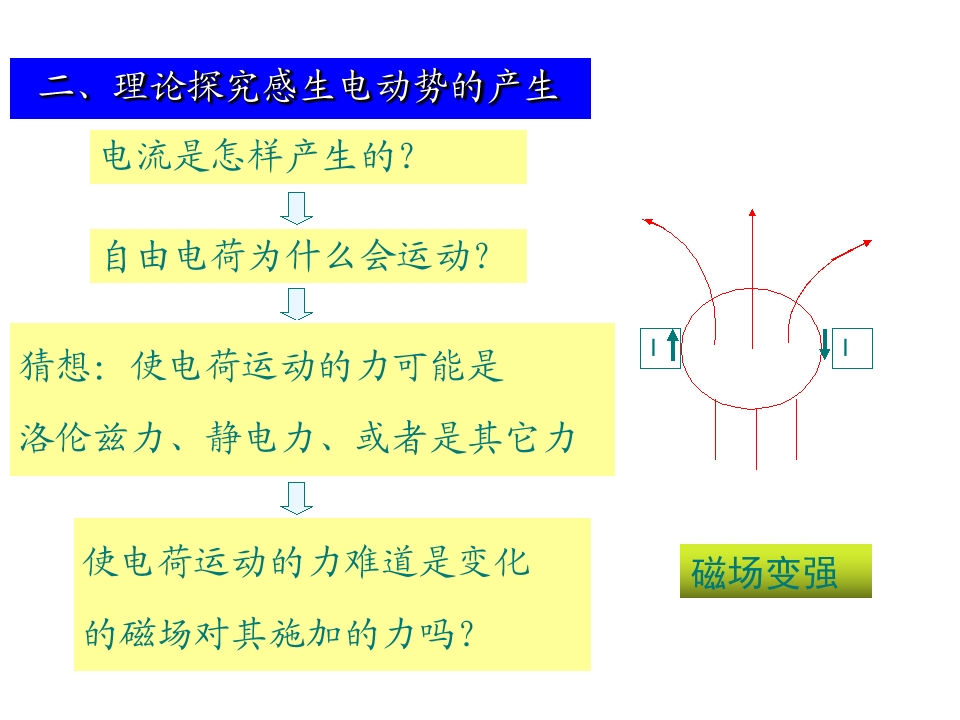 二、理论探究感生电动势的产生

电流是怎样产生的?

自由电荷为什么会运动?

猜想：使电荷运动的力可能是

洛伦兹力、静电力、或者是其它力

使电荷运动的力难道是变化

的磁场对其施加的力吗?

I

I

磁场变强